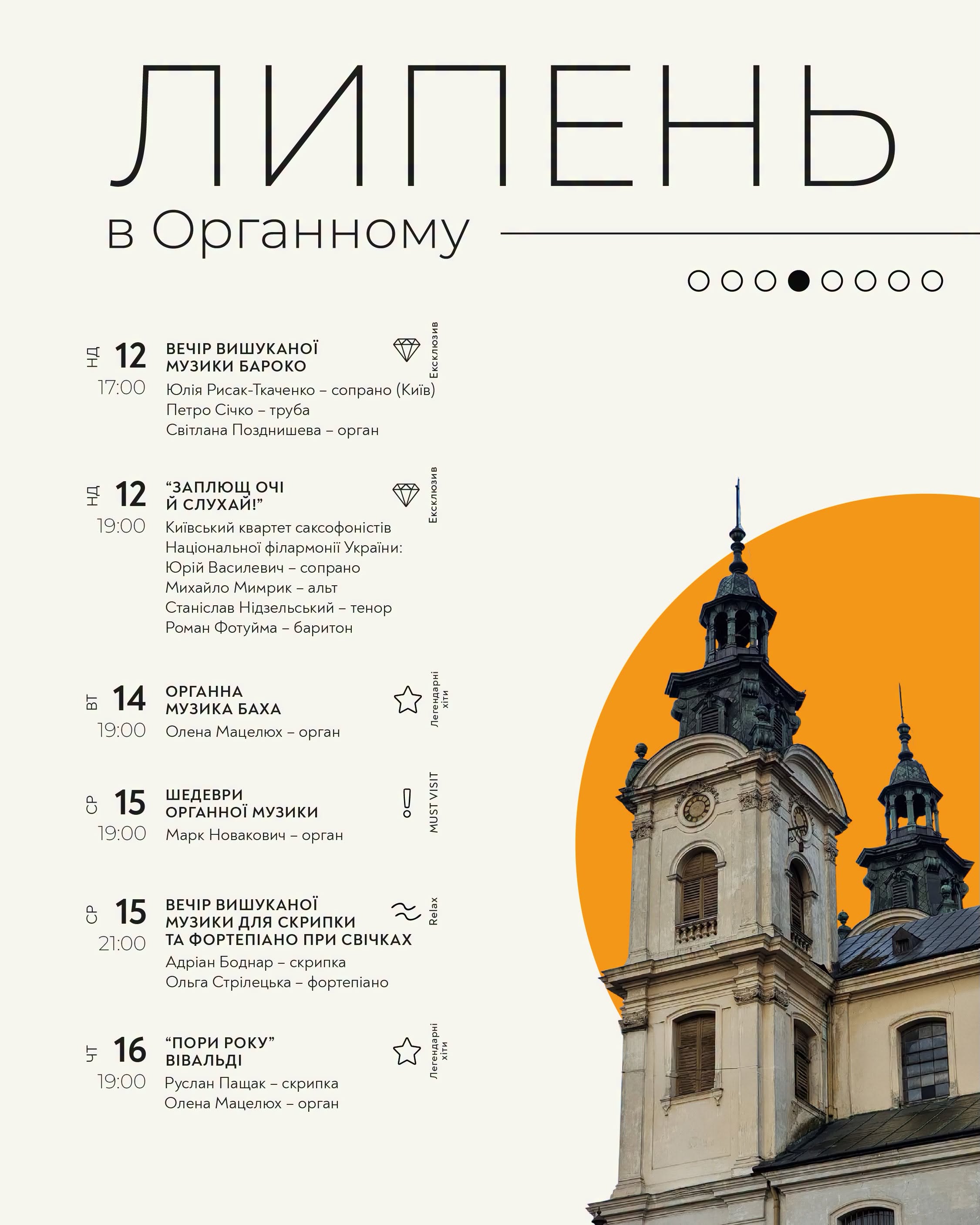 ЛИПЕНЬ

в Органному

НД 12 17:00
ВЕЧІР ВИШУКАНОЇ МУЗИКИ БАРОКО
Ексклюзив
Юлія Рисак-Ткаченко – сопрано (Київ)
Петро Січко – труба
Світлана Позднишева – орган

НД 12 19:00
“ЗАПЛЮЩ ОЧІ Й СЛУХАЙ!”
Ексклюзив
Київський квартет саксофоністів Національної філармонії України:
Юрій Василевич – сопрано
Михайло Мимрик – альт
Станіслав Нідзельський – тенор
Роман Фотуйма – баритон

ВТ 14 19:00
ОРГАННА МУЗИКА БАХА
Легендарні хіти
Олена Мацелюх – орган

СР 15 19:00
ШЕДЕВРИ ОРГАННОЇ МУЗИКИ
MUST VISIT
Марк Новакович – орган

СР 15 21:00
ВЕЧІР ВИШУКАНОЇ МУЗИКИ ДЛЯ СКРИПКИ ТА ФОРТЕПІАНО ПРИ СВІЧКАХ
Relax
Адріан Боднар – скрипка
Ольга Стрілецька – фортепіано

ЧТ 16 19:00
“ПОРИ РОКУ” ВІВАЛЬДІ
Легендарні хіти
Руслан Пащак – скрипка
Олена Мацелюх – орган